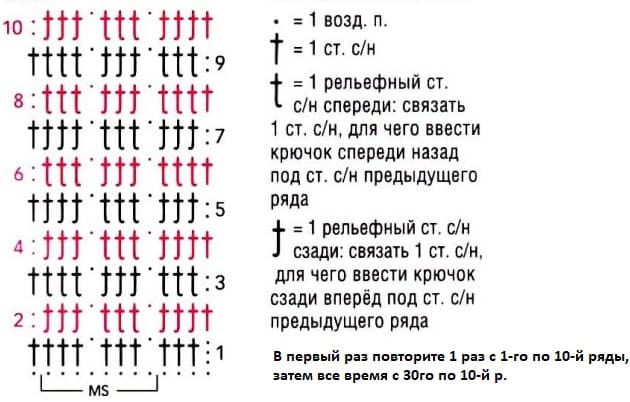 10
9
8
7
6
5
4
3
2
1
MS

= 1 возд. п.

= 1 ст. с/н

= 1 рельефный ст. с/н спереди: связать 1 ст. с/н, для чего ввести крючок спереди назад под ст. с/н предыдущего ряда

= 1 рельефный ст. с/н сзади: связать 1 ст. с/н, для чего ввести крючок сзади вперёд под ст. с/н предыдущего ряда

В первый раз повторите 1 раз с 1-го по 10-й ряды, затем все время с 30го по 10-й р.